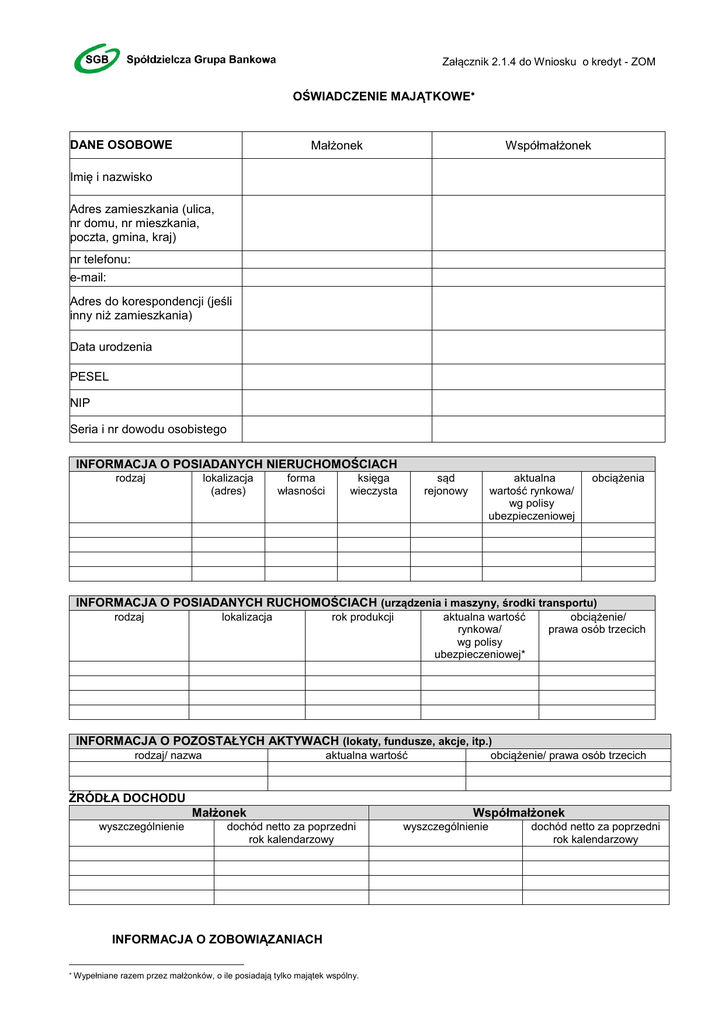 SGB Spółdzielcza Grupa Bankowa

Załącznik 2.1.4 do Wniosku o kredyt - ZOM

OŚWIADCZENIE MAJĄTKOWE*

| DANE OSOBOWE | Małżonek | Współmałżonek |
|---|---|---|
| Imię i nazwisko | | |
| Adres zamieszkania (ulica, nr domu, nr mieszkania, poczta, gmina, kraj) | | |
| nr telefonu: | | |
| e-mail: | | |
| Adres do korespondencji (jeśli inny niż zamieszkania) | | |
| Data urodzenia | | |
| PESEL | | |
| NIP | | |
| Seria i nr dowodu osobistego | | |

INFORMACJA O POSIADANYCH NIERUCHOMOŚCIACH

| rodzaj | lokalizacja (adres) | forma własności | księga wieczysta | sąd rejonowy | aktualna wartość rynkowa/ wg polisy ubezpieczeniowej | obciążenia |
|---|---|---|---|---|---|---|
| | | | | | | |
| | | | | | | |
| | | | | | | |
| | | | | | | |

INFORMACJA O POSIADANYCH RUCHOMOŚCIACH (urządzenia i maszyny, środki transportu)

| rodzaj | lokalizacja | rok produkcji | aktualna wartość rynkowa/ wg polisy ubezpieczeniowej* | obciążenie/ prawa osób trzecich |
|---|---|---|---|---|
| | | | | |
| | | | | |
| | | | | |
| | | | | |

INFORMACJA O POZOSTAŁYCH AKTYWACH (lokaty, fundusze, akcje, itp.)

| rodzaj/ nazwa | aktualna wartość | obciążenie/ prawa osób trzecich |
|---|---|---|
| | | |
| | | |

ŹRÓDŁA DOCHODU

| Małżonek | | Współmałżonek | |
|---|---|---|---|
| wyszczególnienie | dochód netto za poprzedni rok kalendarzowy | wyszczególnienie | dochód netto za poprzedni rok kalendarzowy |
| | | | |
| | | | |
| | | | |
| | | | |

INFORMACJA O ZOBOWIĄZANIACH

* Wypełniane razem przez małżonków, o ile posiadają tylko majątek wspólny.